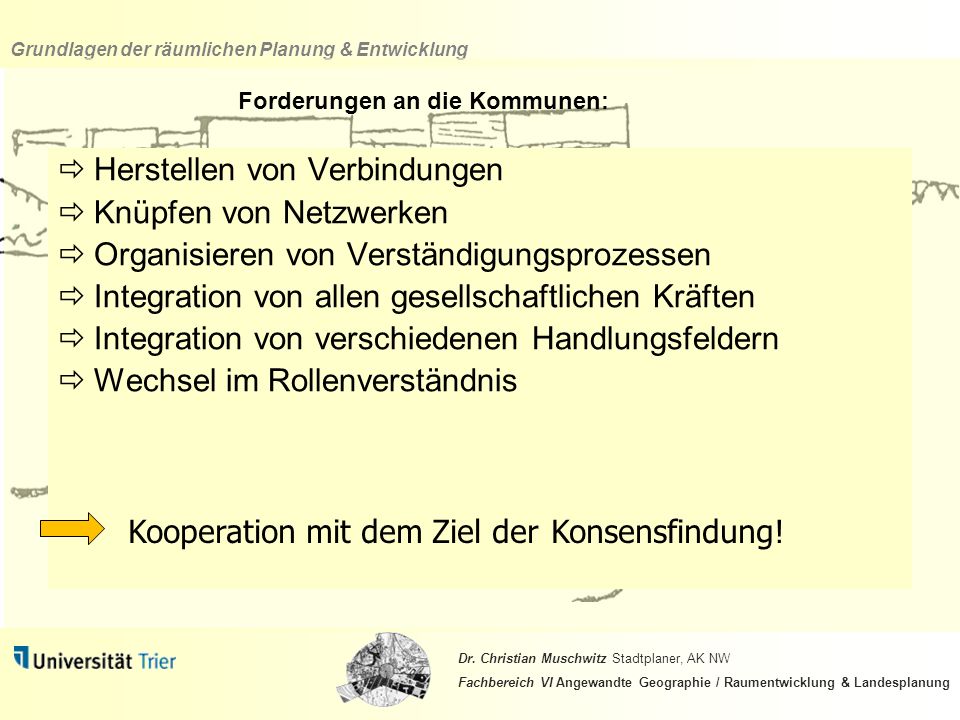 Grundlagen der räumlichen Planung & Entwicklung

Forderungen an die Kommunen:

⇨ Herstellen von Verbindungen
⇨ Knüpfen von Netzwerken
⇨ Organisieren von Verständigungsprozessen
⇨ Integration von allen gesellschaftlichen Kräften
⇨ Integration von verschiedenen Handlungsfeldern
⇨ Wechsel im Rollenverständnis

Kooperation mit dem Ziel der Konsensfindung!

Universität Trier

Dr. Christian Muschwitz Stadtplaner, AK NW
Fachbereich VI Angewandte Geographie / Raumentwicklung & Landesplanung